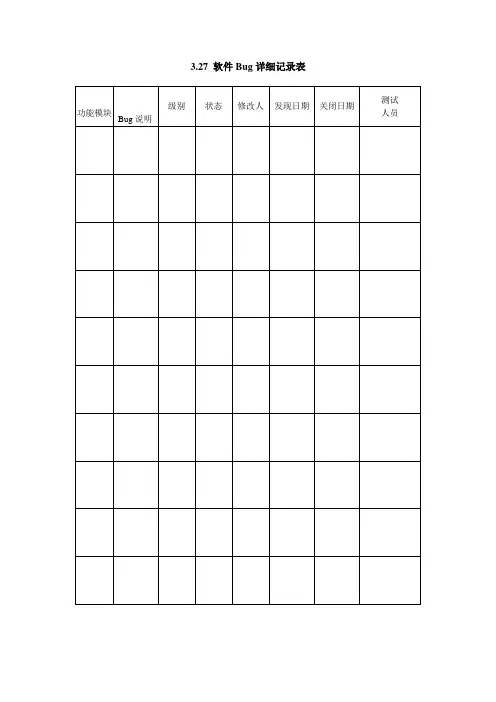 3.27 软件 Bug 详细记录表

| 功能模块 | Bug 说明 | 级别 | 状态 | 修改人 | 发现日期 | 关闭日期 | 测试人员 |
|---|---|---|---|---|---|---|---|
| | | | | | | | |
| | | | | | | | |
| | | | | | | | |
| | | | | | | | |
| | | | | | | | |
| | | | | | | | |
| | | | | | | | |
| | | | | | | | |
| | | | | | | | |
| | | | | | | | |